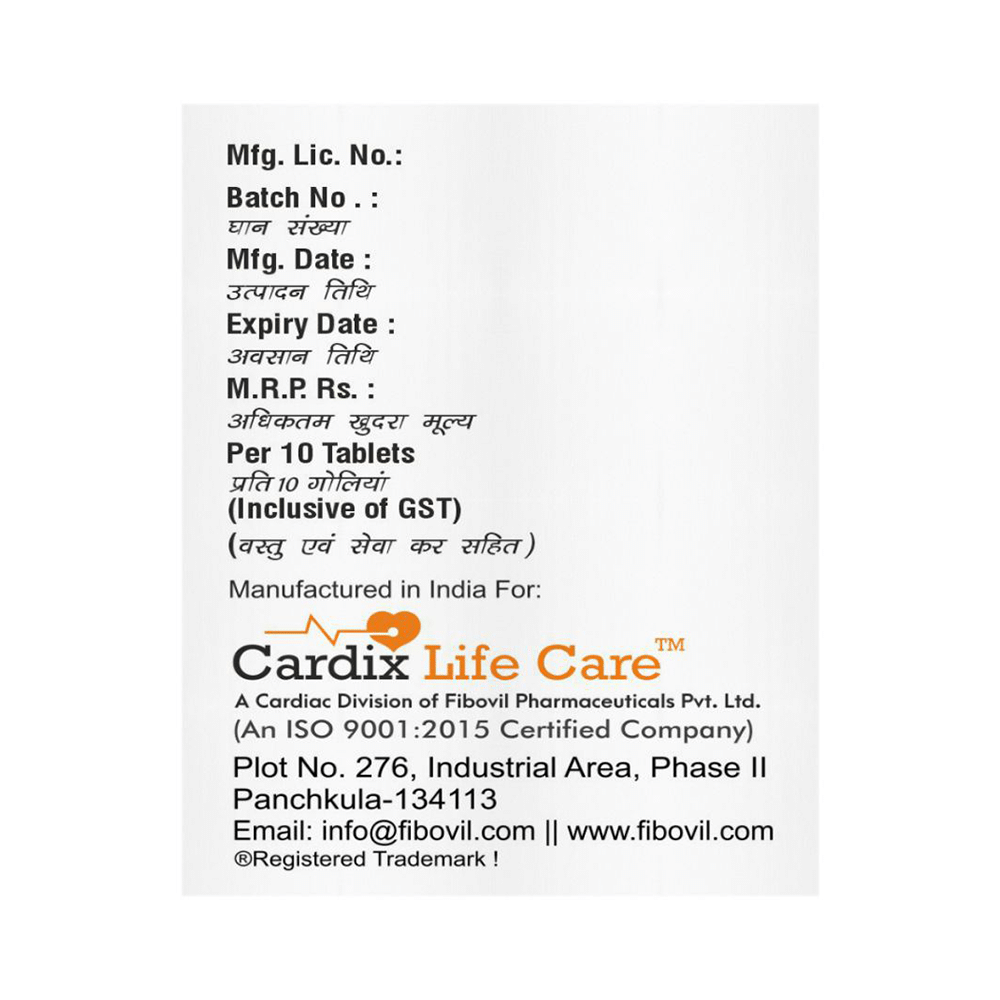 Mfg. Lic. No.:

Batch No . :
घान संख्या

Mfg. Date :
उत्पादन तिथि

Expiry Date :
अवसान तिथि

M.R.P. Rs. :
अधिकतम खुदरा मूल्य

Per 10 Tablets
प्रति 10 गोलियां
(Inclusive of GST)
(वस्तु एवं सेवा कर सहित)

Manufactured in India For:

Cardix Life Care™
A Cardiac Division of Fibovil Pharmaceuticals Pvt. Ltd.
(An ISO 9001:2015 Certified Company)
Plot No. 276, Industrial Area, Phase II
Panchkula-134113
Email: info@fibovil.com || www.fibovil.com
®Registered Trademark !